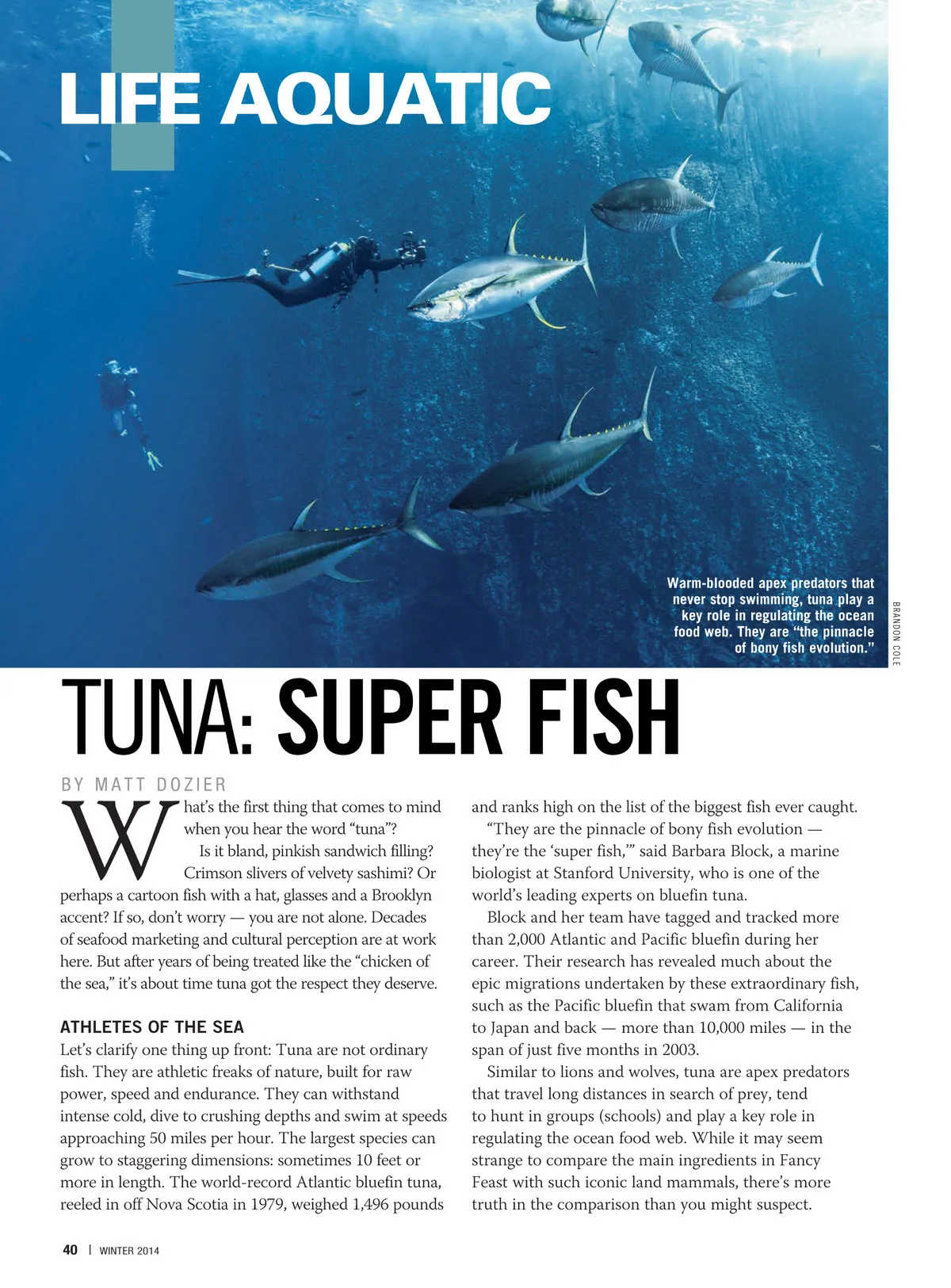 LIFE AQUATIC

Warm-blooded apex predators that never stop swimming, tuna play a key role in regulating the ocean food web. They are "the pinnacle of bony fish evolution."

BRANDON COLE

TUNA: SUPER FISH

BY MATT DOZIER

What's the first thing that comes to mind when you hear the word "tuna"?

Is it bland, pinkish sandwich filling? Crimson slivers of velvety sashimi? Or perhaps a cartoon fish with a hat, glasses and a Brooklyn accent? If so, don't worry — you are not alone. Decades of seafood marketing and cultural perception are at work here. But after years of being treated like the "chicken of the sea," it's about time tuna got the respect they deserve.

ATHLETES OF THE SEA

Let's clarify one thing up front: Tuna are not ordinary fish. They are athletic freaks of nature, built for raw power, speed and endurance. They can withstand intense cold, dive to crushing depths and swim at speeds approaching 50 miles per hour. The largest species can grow to staggering dimensions: sometimes 10 feet or more in length. The world-record Atlantic bluefin tuna, reeled in off Nova Scotia in 1979, weighed 1,496 pounds and ranks high on the list of the biggest fish ever caught.

"They are the pinnacle of bony fish evolution — they're the 'super fish,'" said Barbara Block, a marine biologist at Stanford University, who is one of the world's leading experts on bluefin tuna.

Block and her team have tagged and tracked more than 2,000 Atlantic and Pacific bluefin during her career. Their research has revealed much about the epic migrations undertaken by these extraordinary fish, such as the Pacific bluefin that swam from California to Japan and back — more than 10,000 miles — in the span of just five months in 2003.

Similar to lions and wolves, tuna are apex predators that travel long distances in search of prey, tend to hunt in groups (schools) and play a key role in regulating the ocean food web. While it may seem strange to compare the main ingredients in Fancy Feast with such iconic land mammals, there's more truth in the comparison than you might suspect.

40 | WINTER 2014